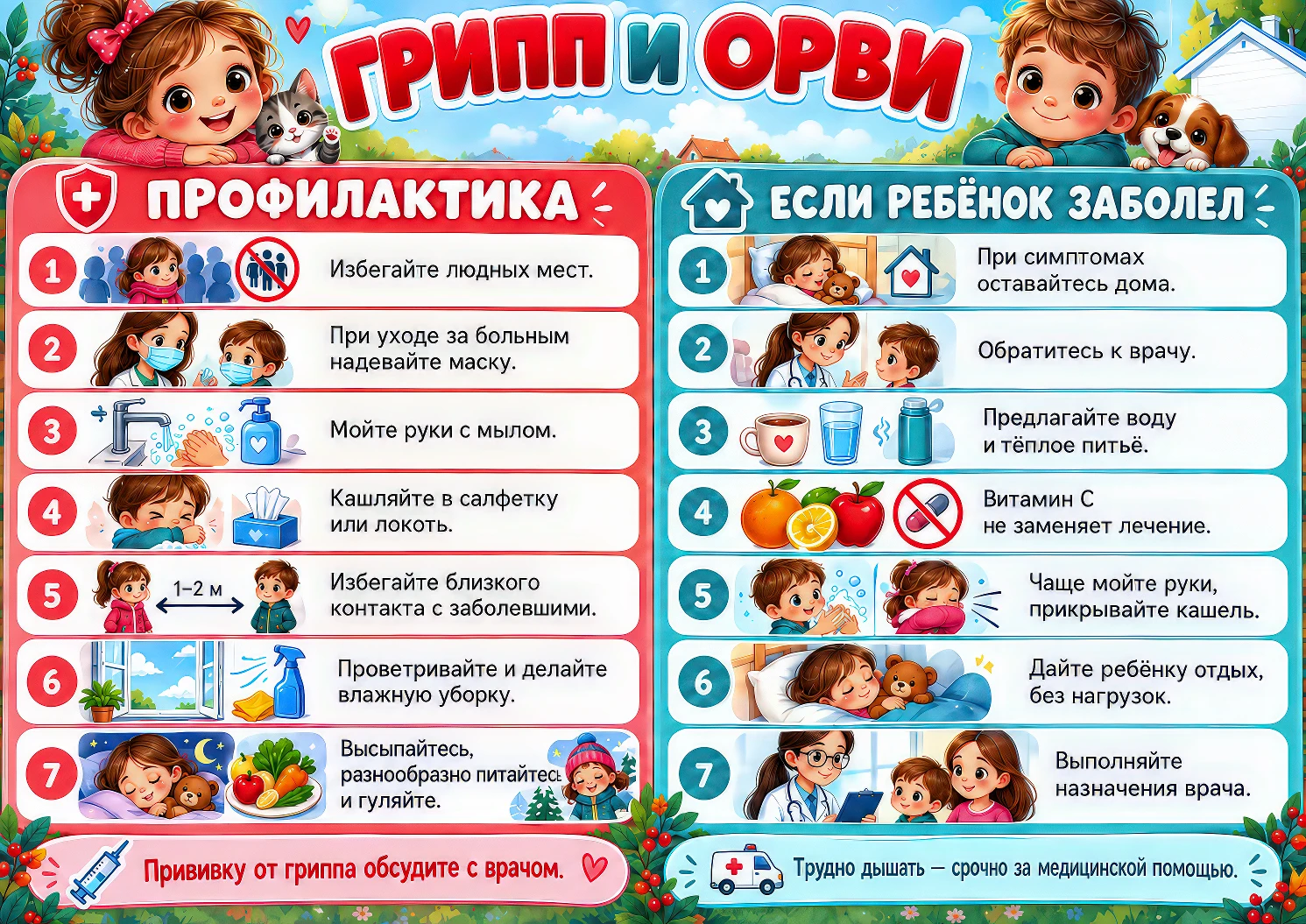 ГРИПП И ОРВИ

ПРОФИЛАКТИКА

1 Избегайте людных мест.

2 При уходе за больным надевайте маску.

3 Мойте руки с мылом.

4 Кашляйте в салфетку или локоть.

5 1–2 м Избегайте близкого контакта с заболевшими.

6 Проветривайте и делайте влажную уборку.

7 Высыпайтесь, разнообразно питайтесь и гуляйте.

Прививку от гриппа обсудите с врачом.

ЕСЛИ РЕБЁНОК ЗАБОЛЕЛ

1 При симптомах оставайтесь дома.

2 Обратитесь к врачу.

3 Предлагайте воду и тёплое питьё.

4 Витамин С не заменяет лечение.

5 Чаще мойте руки, прикрывайте кашель.

6 Дайте ребёнку отдых, без нагрузок.

7 Выполняйте назначения врача.

Трудно дышать — срочно за медицинской помощью.